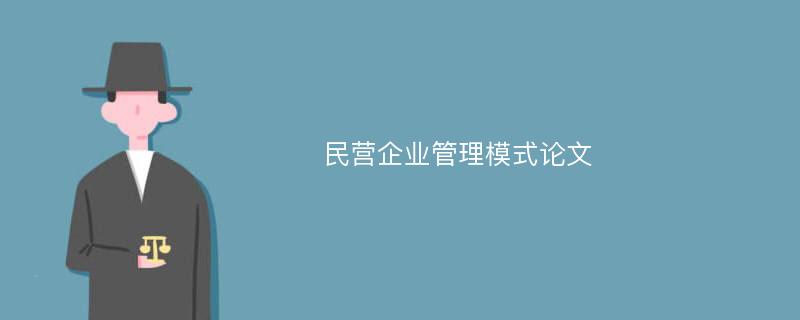 民营企业管理模式论文